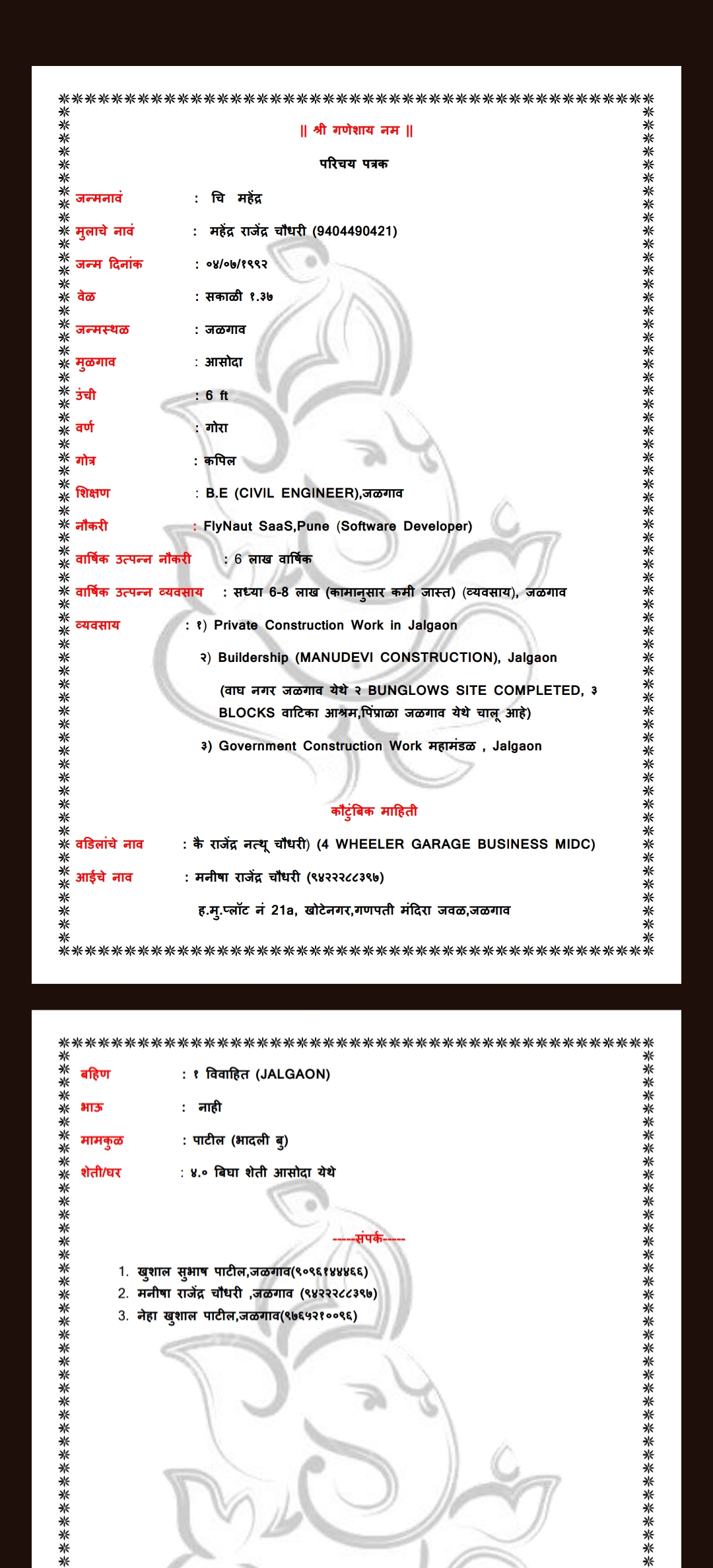 || श्री गणेशाय नम ||

परिचय पत्रक

जन्मनावं : चि महेंद्र

मुलाचे नावं : महेंद्र राजेंद्र चौधरी (9404490421)

जन्म दिनांक : ०४/०७/१९९२

वेळ : सकाळी १.३७

जन्मस्थळ : जळगाव

मुळगाव : आसोदा

उंची : 6 ft

वर्ण : गोरा

गोत्र : कपिल

शिक्षण : B.E (CIVIL ENGINEER),जळगाव

नौकरी : FlyNaut SaaS,Pune (Software Developer)

वार्षिक उत्पन्न नौकरी : 6 लाख वार्षिक

वार्षिक उत्पन्न व्यवसाय : सध्या 6-8 लाख (कामानुसार कमी जास्त) (व्यवसाय), जळगाव

व्यवसाय : १) Private Construction Work in Jalgaon

२) Buildership (MANUDEVI CONSTRUCTION), Jalgaon

(वाघ नगर जळगाव येथे २ BUNGLOWS SITE COMPLETED, ३ BLOCKS वाटिका आश्रम,पिंप्राळा जळगाव येथे चालू आहे)

३) Government Construction Work महामंडळ , Jalgaon

कौटुंबिक माहिती

वडिलांचे नाव : कै राजेंद्र नत्थू चौधरी) (4 WHEELER GARAGE BUSINESS MIDC)

आईचे नाव : मनीषा राजेंद्र चौधरी (९४२२२८८३९७)

ह.मु.प्लॉट नं 21a, खोटेनगर,गणपती मंदिरा जवळ,जळगाव

बहिण : १ विवाहित (JALGAON)

भाऊ : नाही

मामकुळ : पाटील (भादली बु)

शेती/घर : ४.० बिघा शेती आसोदा येथे

-----संपर्क-----

1. खुशाल सुभाष पाटील,जळगाव(९०९६१४४४६६)
2. मनीषा राजेंद्र चौधरी ,जळगाव (९४२२२८८३९७)
3. नेहा खुशाल पाटील,जळगाव(९७६५२१००९६)